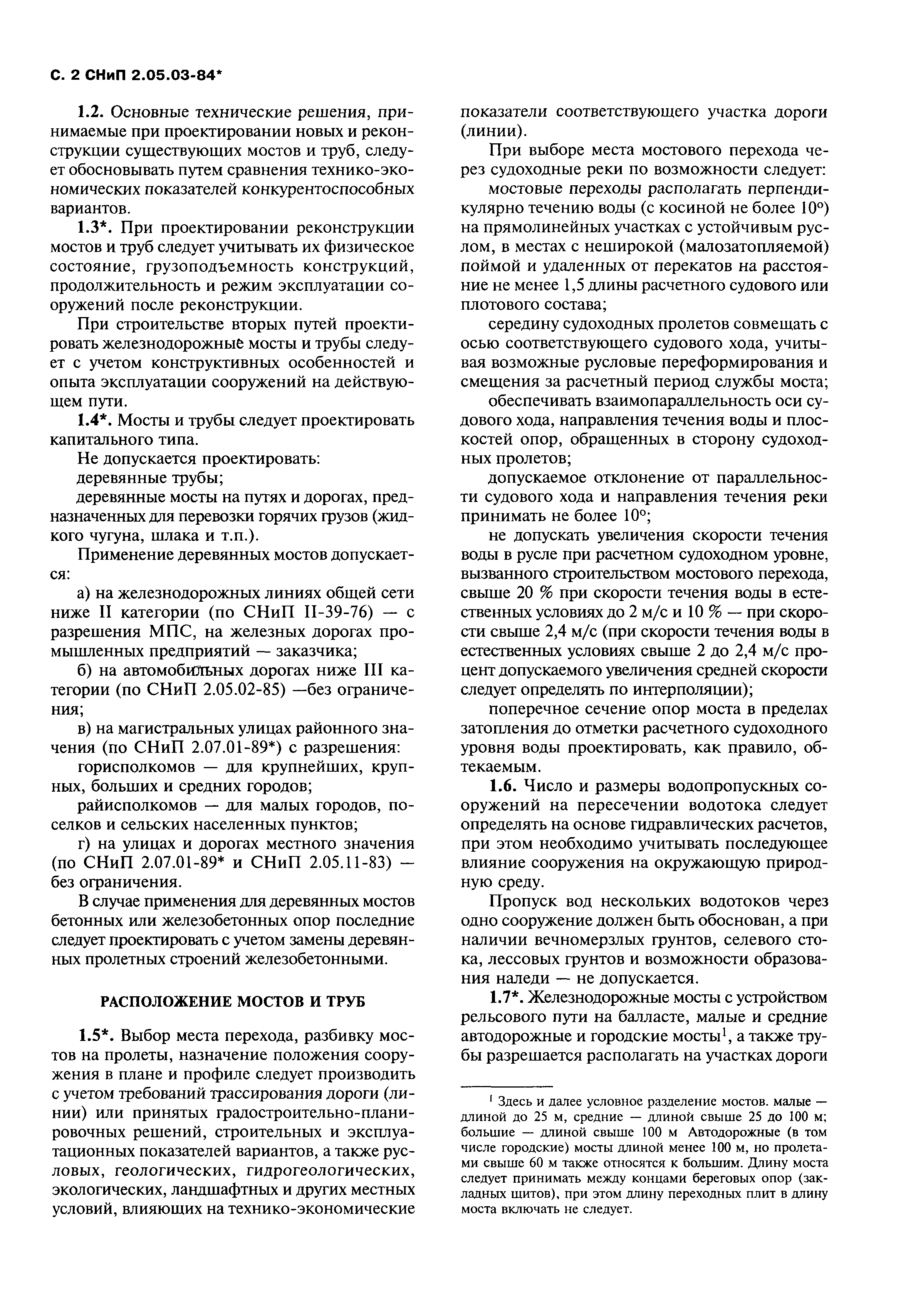 С. 2 СНиП 2.05.03-84*

1.2. Основные технические решения, принимаемые при проектировании новых и реконструкции существующих мостов и труб, следует обосновывать путем сравнения технико-экономических показателей конкурентоспособных вариантов.

1.3*. При проектировании реконструкции мостов и труб следует учитывать их физическое состояние, грузоподъемность конструкций, продолжительность и режим эксплуатации сооружений после реконструкции.

При строительстве вторых путей проектировать железнодорожные мосты и трубы следует с учетом конструктивных особенностей и опыта эксплуатации сооружений на действующем пути.

1.4*. Мосты и трубы следует проектировать капитального типа.

Не допускается проектировать:

деревянные трубы;

деревянные мосты на путях и дорогах, предназначенных для перевозки горячих грузов (жидкого чугуна, шлака и т.п.).

Применение деревянных мостов допускается:

а) на железнодорожных линиях общей сети ниже II категории (по СНиП II-39-76) — с разрешения МПС, на железных дорогах промышленных предприятий — заказчика;

б) на автомобильных дорогах ниже III категории (по СНиП 2.05.02-85) —без ограничения;

в) на магистральных улицах районного значения (по СНиП 2.07.01-89*) с разрешения:

горисполкомов — для крупнейших, крупных, больших и средних городов;

райисполкомов — для малых городов, поселков и сельских населенных пунктов;

г) на улицах и дорогах местного значения (по СНиП 2.07.01-89* и СНиП 2.05.11-83) — без ограничения.

В случае применения для деревянных мостов бетонных или железобетонных опор последние следует проектировать с учетом замены деревянных пролетных строений железобетонными.

РАСПОЛОЖЕНИЕ МОСТОВ И ТРУБ

1.5*. Выбор места перехода, разбивку мостов на пролеты, назначение положения сооружения в плане и профиле следует производить с учетом требований трассирования дороги (линии) или принятых градостроительно-планировочных решений, строительных и эксплуатационных показателей вариантов, а также русловых, геологических, гидрогеологических, экологических, ландшафтных и других местных условий, влияющих на технико-экономические показатели соответствующего участка дороги (линии).

При выборе места мостового перехода через судоходные реки по возможности следует:

мостовые переходы располагать перпендикулярно течению воды (с косиной не более 10°) на прямолинейных участках с устойчивым руслом, в местах с неширокой (малозатопляемой) поймой и удаленных от перекатов на расстояние не менее 1,5 длины расчетного судового или плотового состава;

середину судоходных пролетов совмещать с осью соответствующего судового хода, учитывая возможные русловые переформирования и смещения за расчетный период службы моста;

обеспечивать взаимопараллельность оси судового хода, направления течения воды и плоскостей опор, обращенных в сторону судоходных пролетов;

допускаемое отклонение от параллельности судового хода и направления течения реки принимать не более 10°;

не допускать увеличения скорости течения воды в русле при расчетном судоходном уровне, вызванного строительством мостового перехода, свыше 20 % при скорости течения воды в естественных условиях до 2 м/с и 10 % — при скорости свыше 2,4 м/с (при скорости течения воды в естественных условиях свыше 2 до 2,4 м/с процент допускаемого увеличения средней скорости следует определять по интерполяции);

поперечное сечение опор моста в пределах затопления до отметки расчетного судоходного уровня воды проектировать, как правило, обтекаемым.

1.6. Число и размеры водопропускных сооружений на пересечении водотока следует определять на основе гидравлических расчетов, при этом необходимо учитывать последующее влияние сооружения на окружающую природную среду.

Пропуск вод нескольких водотоков через одно сооружение должен быть обоснован, а при наличии вечномерзлых грунтов, селевого стока, лессовых грунтов и возможности образования наледи — не допускается.

1.7*. Железнодорожные мосты с устройством рельсового пути на балласте, малые и средние автодорожные и городские мосты$^1$, а также трубы разрешается располагать на участках дороги

$^1$ Здесь и далее условное разделение мостов. малые — длиной до 25 м, средние — длиной свыше 25 до 100 м; большие — длиной свыше 100 м Автодорожные (в том числе городские) мосты длиной менее 100 м, но пролетами свыше 60 м также относятся к большим. Длину моста следует принимать между концами береговых опор (закладных щитов), при этом длину переходных плит в длину моста включать не следует.